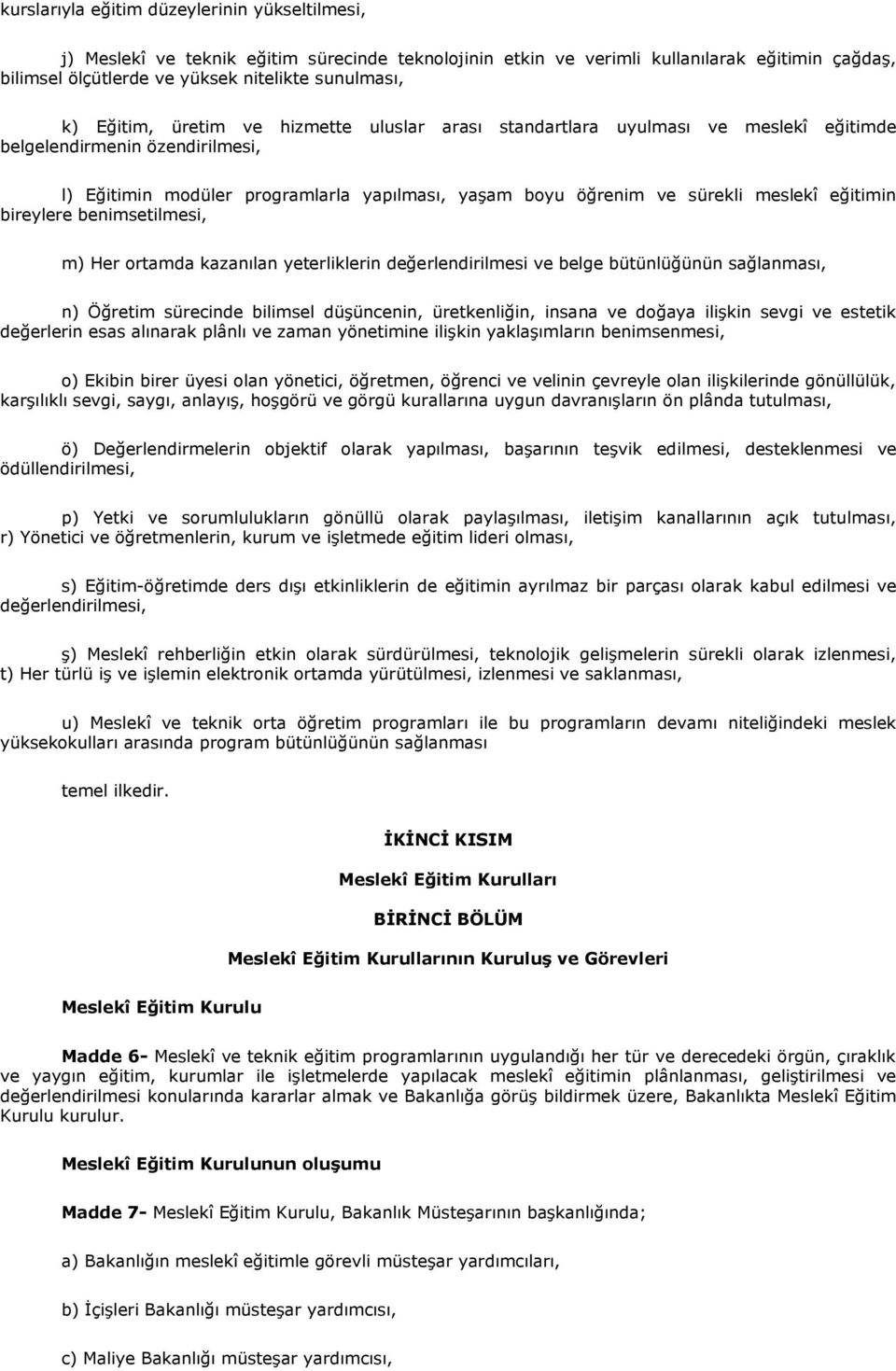 kurslarıyla eğitim düzeylerinin yükseltilmesi,

j) Meslekî ve teknik eğitim sürecinde teknolojinin etkin ve verimli kullanılarak eğitimin çağdaş, bilimsel ölçütlerde ve yüksek nitelikte sunulması,

k) Eğitim, üretim ve hizmette uluslar arası standartlara uyulması ve meslekî eğitimde belgelendirmenin özendirilmesi,

l) Eğitimin modüler programlarla yapılması, yaşam boyu öğrenim ve sürekli meslekî eğitimin bireylere benimsetilmesi,

m) Her ortamda kazanılan yeterliklerin değerlendirilmesi ve belge bütünlüğünün sağlanması,

n) Öğretim sürecinde bilimsel düşüncenin, üretkenliğin, insana ve doğaya ilişkin sevgi ve estetik değerlerin esas alınarak plânlı ve zaman yönetimine ilişkin yaklaşımların benimsenmesi,

o) Ekibin birer üyesi olan yönetici, öğretmen, öğrenci ve velinin çevreyle olan ilişkilerinde gönüllülük, karşılıklı sevgi, saygı, anlayış, hoşgörü ve görgü kurallarına uygun davranışların ön plânda tutulması,

ö) Değerlendirmelerin objektif olarak yapılması, başarının teşvik edilmesi, desteklenmesi ve ödüllendirilmesi,

p) Yetki ve sorumlulukların gönüllü olarak paylaşılması, iletişim kanallarının açık tutulması, r) Yönetici ve öğretmenlerin, kurum ve işletmede eğitim lideri olması,

s) Eğitim-öğretimde ders dışı etkinliklerin de eğitimin ayrılmaz bir parçası olarak kabul edilmesi ve değerlendirilmesi,

ş) Meslekî rehberliğin etkin olarak sürdürülmesi, teknolojik gelişmelerin sürekli olarak izlenmesi, t) Her türlü iş ve işlemin elektronik ortamda yürütülmesi, izlenmesi ve saklanması,

u) Meslekî ve teknik orta öğretim programları ile bu programların devamı niteliğindeki meslek yüksekokulları arasında program bütünlüğünün sağlanması

temel ilkedir.

İKİNCİ KISIM

Meslekî Eğitim Kurulları

BİRİNCİ BÖLÜM

Meslekî Eğitim Kurullarının Kuruluş ve Görevleri

Meslekî Eğitim Kurulu

Madde 6- Meslekî ve teknik eğitim programlarının uygulandığı her tür ve derecedeki örgün, çıraklık ve yaygın eğitim, kurumlar ile işletmelerde yapılacak meslekî eğitimin plânlanması, geliştirilmesi ve değerlendirilmesi konularında kararlar almak ve Bakanlığa görüş bildirmek üzere, Bakanlıkta Meslekî Eğitim Kurulu kurulur.

Meslekî Eğitim Kurulunun oluşumu

Madde 7- Meslekî Eğitim Kurulu, Bakanlık Müsteşarının başkanlığında;

a) Bakanlığın meslekî eğitimle görevli müsteşar yardımcıları,

b) İçişleri Bakanlığı müsteşar yardımcısı,

c) Maliye Bakanlığı müsteşar yardımcısı,